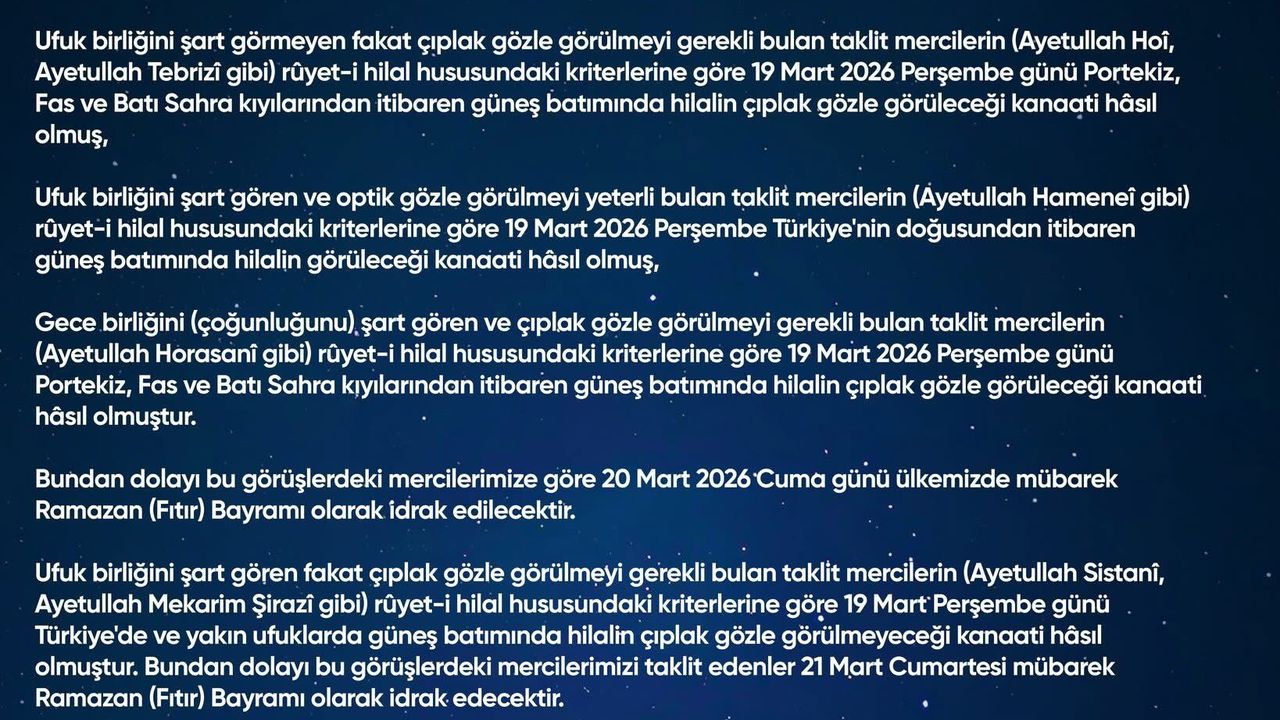 Ufuk birliğini şart görmeyen fakat çıplak gözle görülmeyi gerekli bulan taklit mercilerin (Ayetullah Hoî, Ayetullah Tebrizî gibi) rûyet-i hilal hususundaki kriterlerine göre 19 Mart 2026 Perşembe günü Portekiz, Fas ve Batı Sahra kıyılarından itibaren güneş batımında hilalin çıplak gözle görüleceği kanaati hâsıl olmuş,

Ufuk birliğini şart gören ve optik gözle görülmeyi yeterli bulan taklit mercilerin (Ayetullah Hameneî gibi) rûyet-i hilal hususundaki kriterlerine göre 19 Mart 2026 Perşembe Türkiye'nin doğusundan itibaren güneş batımında hilalin görüleceği kanaati hâsıl olmuş,

Gece birliğini (çoğunluğunu) şart gören ve çıplak gözle görülmeyi gerekli bulan taklit mercilerin (Ayetullah Horasanî gibi) rûyet-i hilal hususundaki kriterlerine göre 19 Mart 2026 Perşembe günü Portekiz, Fas ve Batı Sahra kıyılarından itibaren güneş batımında hilalin çıplak gözle görüleceği kanaati hâsıl olmuştur.

Bundan dolayı bu görüşlerdeki mercilerimize göre 20 Mart 2026 Cuma günü ülkemizde mübarek Ramazan (Fıtır) Bayramı olarak idrak edilecektir.

Ufuk birliğini şart gören fakat çıplak gözle görülmeyi gerekli bulan taklit mercilerin (Ayetullah Sistanî, Ayetullah Mekarim Şirazî gibi) rûyet-i hilal hususundaki kriterlerine göre 19 Mart Perşembe günü Türkiye'de ve yakın ufuklarda güneş batımında hilalin çıplak gözle görülmeyeceği kanaati hâsıl olmuştur. Bundan dolayı bu görüşlerdeki mercilerimizi taklit edenler 21 Mart Cumartesi mübarek Ramazan (Fıtır) Bayramı olarak idrak edecektir.